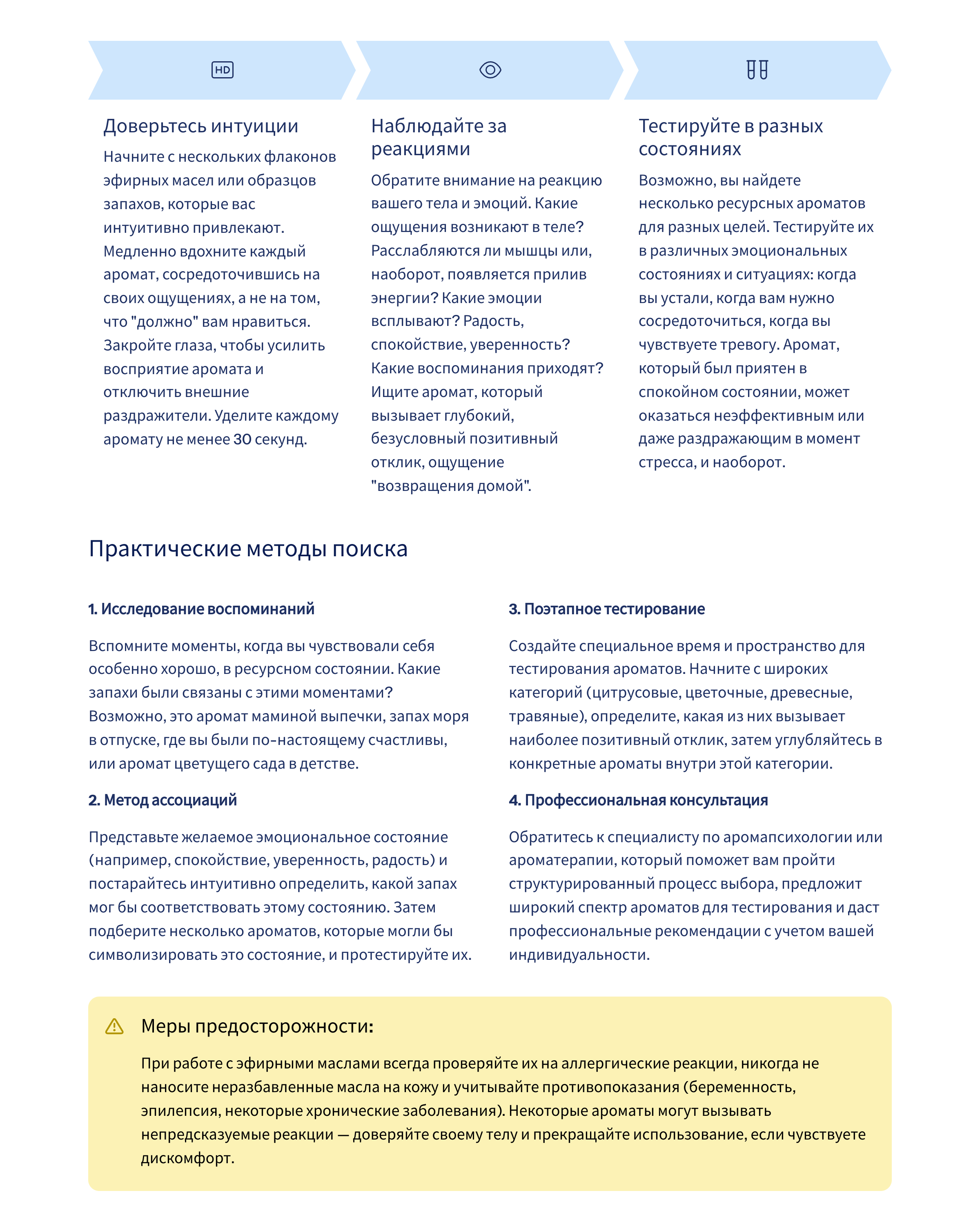 HD

Доверьтесь интуиции

Начните с нескольких флаконов эфирных масел или образцов запахов, которые вас интуитивно привлекают. Медленно вдохните каждый аромат, сосредоточившись на своих ощущениях, а не на том, что "должно" вам нравиться. Закройте глаза, чтобы усилить восприятие аромата и отключить внешние раздражители. Уделите каждому аромату не менее 30 секунд.

Наблюдайте за реакциями

Обратите внимание на реакцию вашего тела и эмоций. Какие ощущения возникают в теле? Расслабляются ли мышцы или, наоборот, появляется прилив энергии? Какие эмоции всплывают? Радость, спокойствие, уверенность? Какие воспоминания приходят? Ищите аромат, который вызывает глубокий, безусловный позитивный отклик, ощущение "возвращения домой".

Тестируйте в разных состояниях

Возможно, вы найдете несколько ресурсных ароматов для разных целей. Тестируйте их в различных эмоциональных состояниях и ситуациях: когда вы устали, когда вам нужно сосредоточиться, когда вы чувствуете тревогу. Аромат, который был приятен в спокойном состоянии, может оказаться неэффективным или даже раздражающим в момент стресса, и наоборот.

Практические методы поиска

1. Исследование воспоминаний

Вспомните моменты, когда вы чувствовали себя особенно хорошо, в ресурсном состоянии. Какие запахи были связаны с этими моментами? Возможно, это аромат маминой выпечки, запах моря в отпуске, где вы были по-настоящему счастливы, или аромат цветущего сада в детстве.

2. Метод ассоциаций

Представьте желаемое эмоциональное состояние (например, спокойствие, уверенность, радость) и постарайтесь интуитивно определить, какой запах мог бы соответствовать этому состоянию. Затем подберите несколько ароматов, которые могли бы символизировать это состояние, и протестируйте их.

3. Поэтапное тестирование

Создайте специальное время и пространство для тестирования ароматов. Начните с широких категорий (цитрусовые, цветочные, древесные, травяные), определите, какая из них вызывает наиболее позитивный отклик, затем углубляйтесь в конкретные ароматы внутри этой категории.

4. Профессиональная консультация

Обратитесь к специалисту по аромапсихологии или ароматерапии, который поможет вам пройти структурированный процесс выбора, предложит широкий спектр ароматов для тестирования и даст профессиональные рекомендации с учетом вашей индивидуальности.

Меры предосторожности:

При работе с эфирными маслами всегда проверяйте их на аллергические реакции, никогда не наносите неразбавленные масла на кожу и учитывайте противопоказания (беременность, эпилепсия, некоторые хронические заболевания). Некоторые ароматы могут вызывать непредсказуемые реакции — доверяйте своему телу и прекращайте использование, если чувствуете дискомфорт.